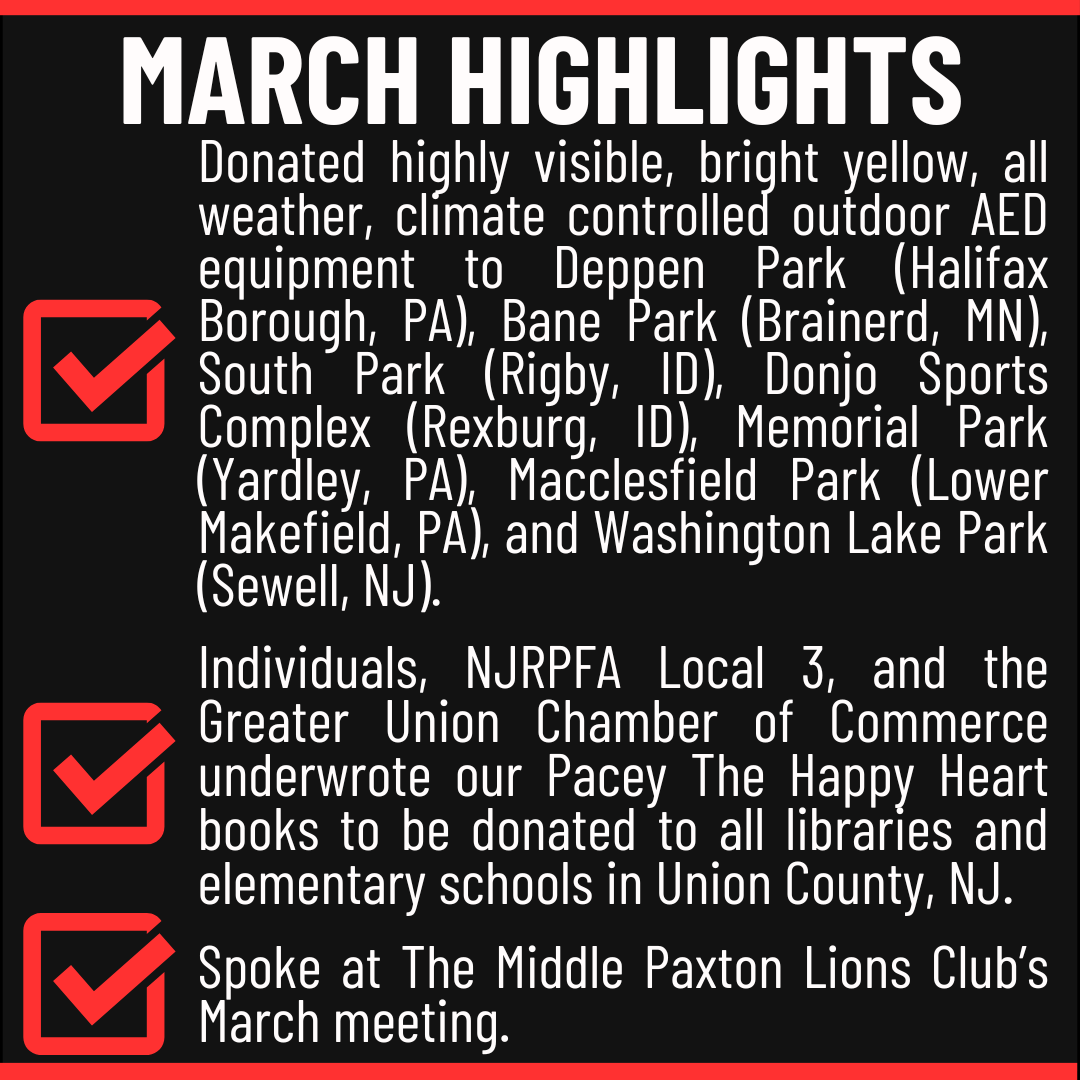 MARCH HIGHLIGHTS

Donated highly visible, bright yellow, all weather, climate controlled outdoor AED equipment to Deppen Park (Halifax Borough, PA), Bane Park (Brainerd, MN), South Park (Rigby, ID), Donjo Sports Complex (Rexburg, ID), Memorial Park (Yardley, PA), Macclesfield Park (Lower Makefield, PA), and Washington Lake Park (Sewell, NJ).

Individuals, NJRPFA Local 3, and the Greater Union Chamber of Commerce underwrote our Pacey The Happy Heart books to be donated to all libraries and elementary schools in Union County, NJ.

Spoke at The Middle Paxton Lions Club's March meeting.